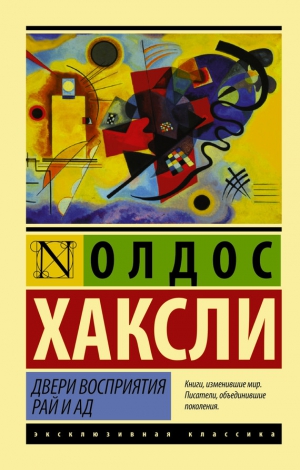 N ОЛДОС
ХАКСЛИ

ДВЕРИ ВОСПРИЯТИЯ
РАЙ И АД

Книги, изменившие мир.
Писатели, объединившие поколения.

ЭКСКЛЮЗИВНАЯ КЛАССИКА